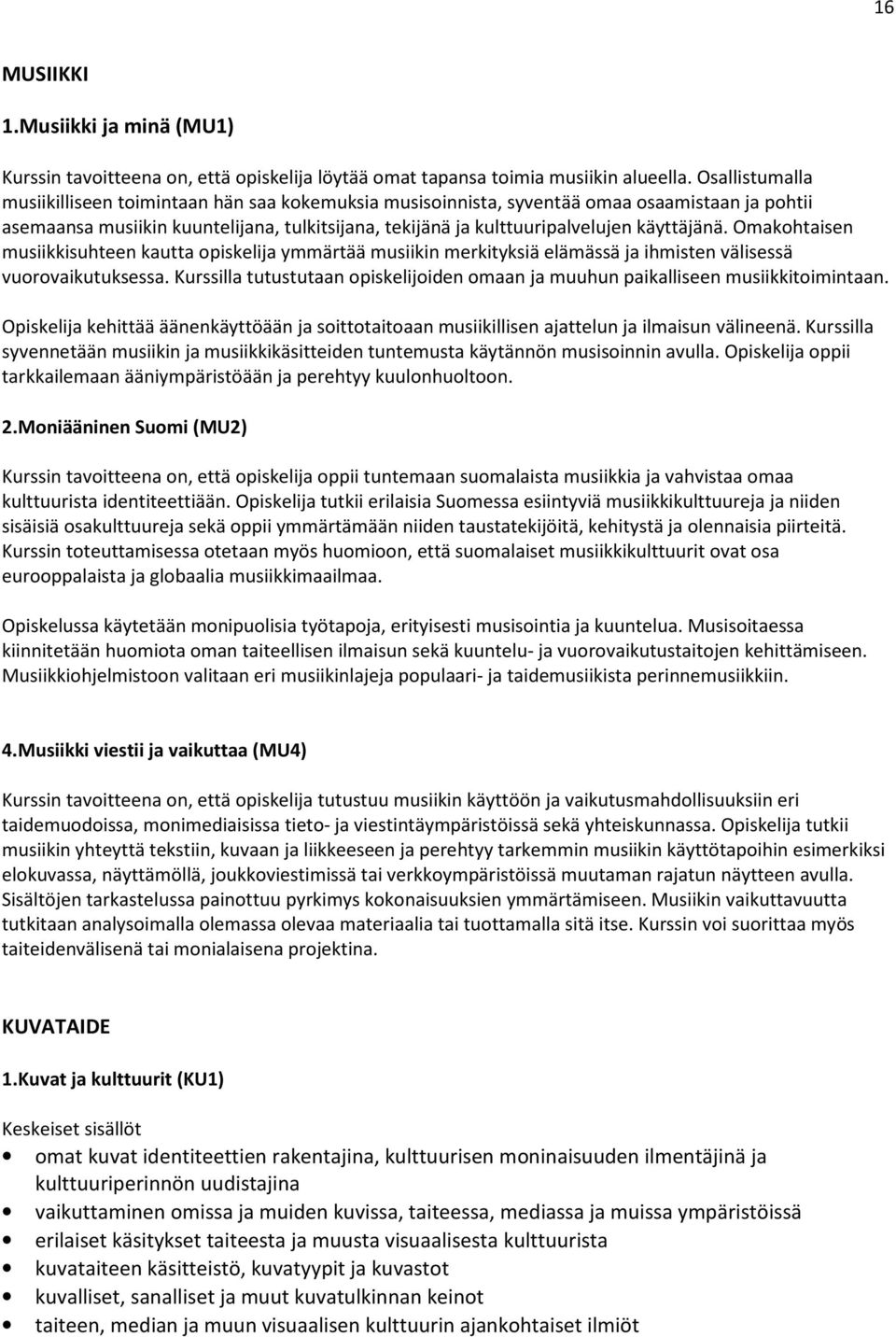 16

MUSIIKKI

1.Musiikki ja minä (MU1)

Kurssin tavoitteena on, että opiskelija löytää omat tapansa toimia musiikin alueella. Osallistumalla musiikilliseen toimintaan hän saa kokemuksia musisoinnista, syventää omaa osaamistaan ja pohtii asemaansa musiikin kuuntelijana, tulkitsijana, tekijänä ja kulttuuripalvelujen käyttäjänä. Omakohtaisen musiikkisuhteen kautta opiskelija ymmärtää musiikin merkityksiä elämässä ja ihmisten välisessä vuorovaikutuksessa. Kurssilla tutustutaan opiskelijoiden omaan ja muuhun paikalliseen musiikkitoimintaan.

Opiskelija kehittää äänenkäyttöään ja soittotaitoaan musiikillisen ajattelun ja ilmaisun välineenä. Kurssilla syvennetään musiikin ja musiikkikäsitteiden tuntemusta käytännön musisoinnin avulla. Opiskelija oppii tarkkailemaan ääniympäristöään ja perehtyy kuulonhuoltoon.

2.Moniääninen Suomi (MU2)

Kurssin tavoitteena on, että opiskelija oppii tuntemaan suomalaista musiikkia ja vahvistaa omaa kulttuurista identiteettiään. Opiskelija tutkii erilaisia Suomessa esiintyviä musiikkikulttuureja ja niiden sisäisiä osakulttuureja sekä oppii ymmärtämään niiden taustatekijöitä, kehitystä ja olennaisia piirteitä. Kurssin toteuttamisessa otetaan myös huomioon, että suomalaiset musiikkikulttuurit ovat osa eurooppalaista ja globaalia musiikkimaailmaa.

Opiskelussa käytetään monipuolisia työtapoja, erityisesti musisointia ja kuuntelua. Musisoitaessa kiinnitetään huomiota oman taiteellisen ilmaisun sekä kuuntelu- ja vuorovaikutustaitojen kehittämiseen. Musiikkiohjelmistoon valitaan eri musiikinlajeja populaari- ja taidemusiikista perinnemusiikkiin.

4.Musiikki viestii ja vaikuttaa (MU4)

Kurssin tavoitteena on, että opiskelija tutustuu musiikin käyttöön ja vaikutusmahdollisuuksiin eri taidemuodoissa, monimediaisissa tieto- ja viestintäympäristöissä sekä yhteiskunnassa. Opiskelija tutkii musiikin yhteyttä tekstiin, kuvaan ja liikkeeseen ja perehtyy tarkemmin musiikin käyttötapoihin esimerkiksi elokuvassa, näyttämöllä, joukkoviestimissä tai verkkoympäristöissä muutaman rajatun näytteen avulla. Sisältöjen tarkastelussa painottuu pyrkimys kokonaisuuksien ymmärtämiseen. Musiikin vaikuttavuutta tutkitaan analysoimalla olemassa olevaa materiaalia tai tuottamalla sitä itse. Kurssin voi suorittaa myös taiteidenvälisenä tai monialaisena projektina.

KUVATAIDE

1.Kuvat ja kulttuurit (KU1)

Keskeiset sisällöt

• omat kuvat identiteettien rakentajina, kulttuurisen moninaisuuden ilmentäjinä ja kulttuuriperinnön uudistajina
• vaikuttaminen omissa ja muiden kuvissa, taiteessa, mediassa ja muissa ympäristöissä
• erilaiset käsitykset taiteesta ja muusta visuaalisesta kulttuurista
• kuvataiteen käsitteistö, kuvatyypit ja kuvastot
• kuvalliset, sanalliset ja muut kuvatulkinnan keinot
• taiteen, median ja muun visuaalisen kulttuurin ajankohtaiset ilmiöt